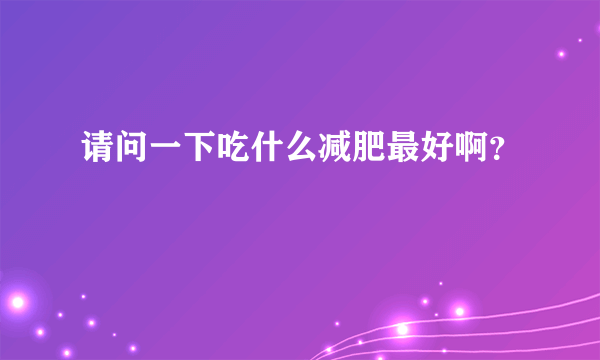 请问一下吃什么减肥最好啊？